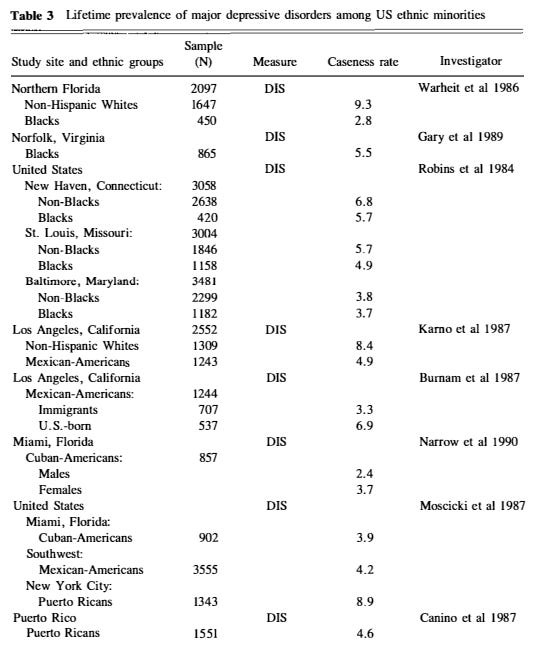 **Table 3** Lifetime prevalence of major depressive disorders among US ethnic minorities

| Study site and ethnic groups | Sample (N) | Measure | Caseness rate | Investigator |
|---|---|---|---|---|
| Northern Florida | 2097 | DIS | | Warheit et al 1986 |
| Non-Hispanic Whites | 1647 | | 9.3 | |
| Blacks | 450 | | 2.8 | |
| Norfolk, Virginia | | DIS | | Gary et al 1989 |
| Blacks | 865 | | 5.5 | |
| United States | | DIS | | Robins et al 1984 |
| New Haven, Connecticut: | 3058 | | | |
| Non-Blacks | 2638 | | 6.8 | |
| Blacks | 420 | | 5.7 | |
| St. Louis, Missouri: | 3004 | | | |
| Non-Blacks | 1846 | | 5.7 | |
| Blacks | 1158 | | 4.9 | |
| Baltimore, Maryland: | 3481 | | | |
| Non-Blacks | 2299 | | 3.8 | |
| Blacks | 1182 | | 3.7 | |
| Los Angeles, California | 2552 | DIS | | Karno et al 1987 |
| Non-Hispanic Whites | 1309 | | 8.4 | |
| Mexican-Americans | 1243 | | 4.9 | |
| Los Angeles, California | | DIS | | Burnam et al 1987 |
| Mexican-Americans: | 1244 | | | |
| Immigrants | 707 | | 3.3 | |
| U.S.-born | 537 | | 6.9 | |
| Miami, Florida | | DIS | | Narrow et al 1990 |
| Cuban-Americans: | 857 | | | |
| Males | | | 2.4 | |
| Females | | | 3.7 | |
| United States | | DIS | | Moscicki et al 1987 |
| Miami, Florida: | | | | |
| Cuban-Americans | 902 | | 3.9 | |
| Southwest: | | | | |
| Mexican-Americans | 3555 | | 4.2 | |
| New York City: | | | | |
| Puerto Ricans | 1343 | | 8.9 | |
| Puerto Rico | | DIS | | Canino et al 1987 |
| Puerto Ricans | 1551 | | 4.6 | |